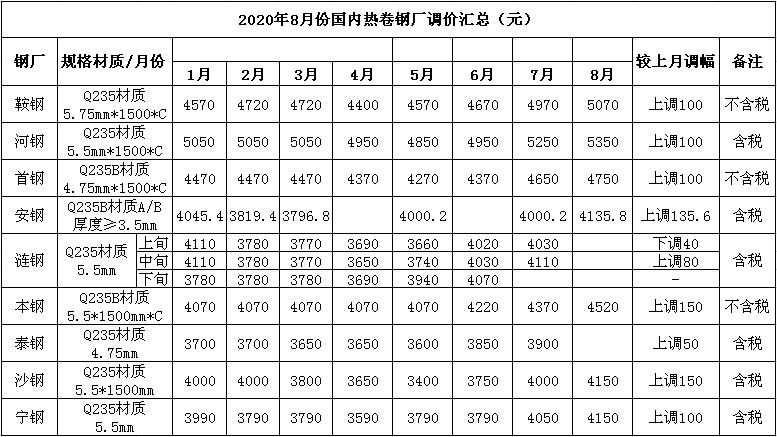 2020年8月份国内热卷钢厂调价汇总（元）

| 钢厂 | 规格材质/月份 | | 1月 | 2月 | 3月 | 4月 | 5月 | 6月 | 7月 | 8月 | 较上月调幅 | 备注 |
|---|---|---|---|---|---|---|---|---|---|---|---|---|
| 鞍钢 | Q235材质 5.75mm*1500*C | | 4570 | 4720 | 4720 | 4400 | 4570 | 4670 | 4970 | 5070 | 上调100 | 不含税 |
| 河钢 | Q235材质 5.5mm*1500*C | | 5050 | 5050 | 5050 | 4950 | 4850 | 4950 | 5250 | 5350 | 上调100 | 含税 |
| 首钢 | Q235B材质 4.75mm*1500*C | | 4470 | 4470 | 4470 | 4370 | 4270 | 4370 | 4650 | 4750 | 上调100 | 不含税 |
| 安钢 | Q235B材质A/B 厚度≥3.5mm | | 4045.4 | 3819.4 | 3796.8 | | 4000.2 | | 4000.2 | 4135.8 | 上调135.6 | 含税 |
| 涟钢 | Q235材质 5.5mm | 上旬 | 4110 | 3780 | 3770 | 3690 | 3660 | 4020 | 4030 | | 下调40 | 含税 |
| | | 中旬 | 4110 | 3780 | 3770 | 3650 | 3740 | 4030 | 4110 | | 上调80 | |
| | | 下旬 | 3780 | 3780 | 3780 | 3690 | 3940 | 4070 | | | - | |
| 本钢 | Q235B材质 5.5*1500mm*C | | 4070 | 4070 | 4070 | 4070 | 4070 | 4220 | 4370 | 4520 | 上调150 | 不含税 |
| 泰钢 | Q235材质 4.75mm | | 3700 | 3700 | 3650 | 3650 | 3600 | 3850 | 3900 | | 上调50 | 含税 |
| 沙钢 | Q235材质 5.5*1500mm | | 4000 | 4000 | 3800 | 3650 | 3400 | 3750 | 4000 | 4150 | 上调150 | 含税 |
| 宁钢 | Q235材质 5.5mm | | 3990 | 3790 | 3790 | 3590 | 3790 | 3790 | 4050 | 4150 | 上调100 | 含税 |